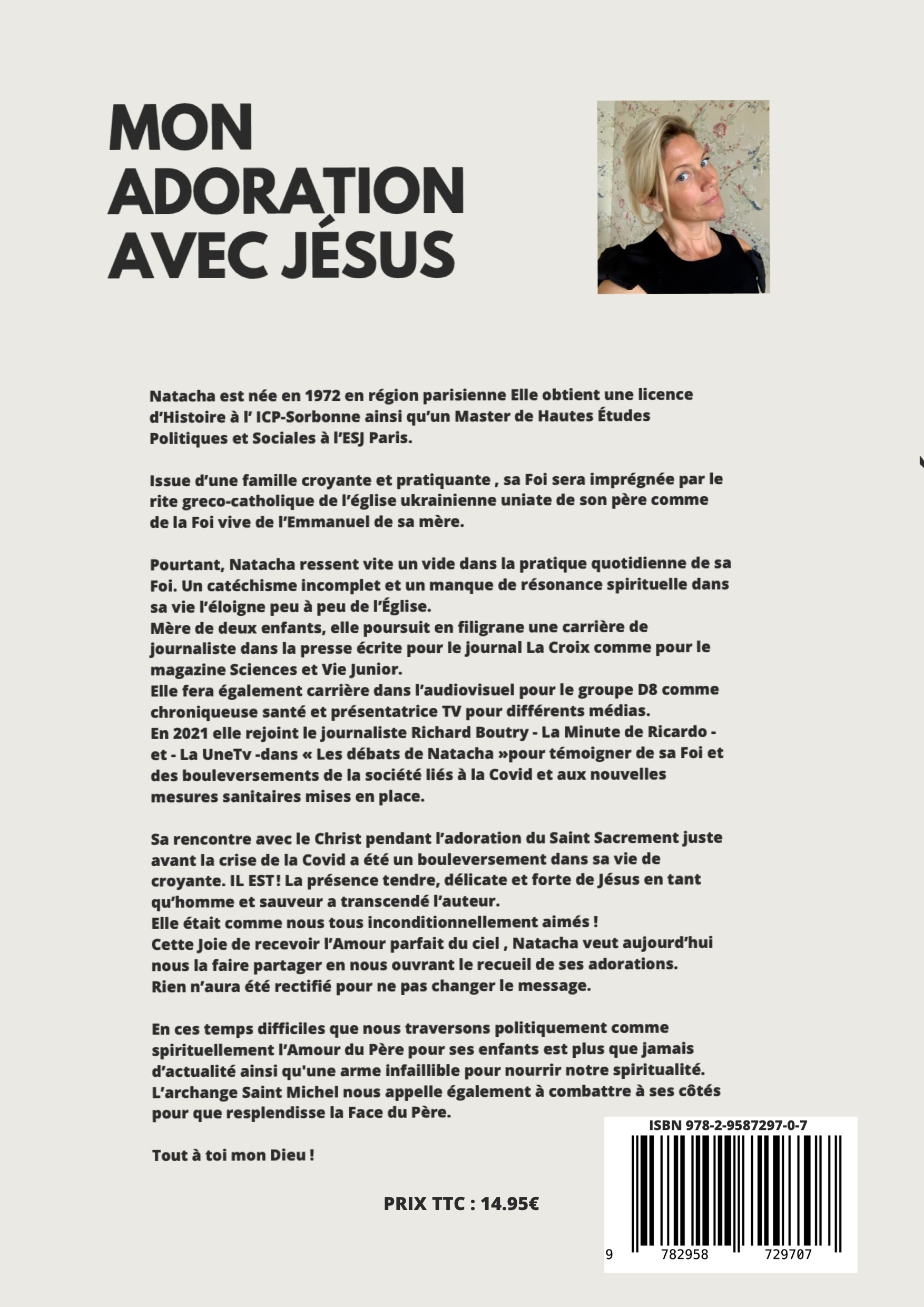 MON ADORATION AVEC JÉSUS

Natacha est née en 1972 en région parisienne Elle obtient une licence d'Histoire à l' ICP-Sorbonne ainsi qu'un Master de Hautes Études Politiques et Sociales à l'ESJ Paris.

Issue d'une famille croyante et pratiquante , sa Foi sera imprégnée par le rite greco-catholique de l'église ukrainienne uniate de son père comme de la Foi vive de l'Emmanuel de sa mère.

Pourtant, Natacha ressent vite un vide dans la pratique quotidienne de sa Foi. Un catéchisme incomplet et un manque de résonance spirituelle dans sa vie l'éloigne peu à peu de l'Église.
Mère de deux enfants, elle poursuit en filigrane une carrière de journaliste dans la presse écrite pour le journal La Croix comme pour le magazine Sciences et Vie Junior.
Elle fera également carrière dans l'audiovisuel pour le groupe D8 comme chroniqueuse santé et présentatrice TV pour différents médias.
En 2021 elle rejoint le journaliste Richard Boutry - La Minute de Ricardo - et - La UneTv -dans « Les débats de Natacha »pour témoigner de sa Foi et des bouleversements de la société liés à la Covid et aux nouvelles mesures sanitaires mises en place.

Sa rencontre avec le Christ pendant l'adoration du Saint Sacrement juste avant la crise de la Covid a été un bouleversement dans sa vie de croyante. IL EST! La présence tendre, délicate et forte de Jésus en tant qu'homme et sauveur a transcendé l'auteur.
Elle était comme nous tous inconditionnellement aimés !
Cette Joie de recevoir l'Amour parfait du ciel , Natacha veut aujourd'hui nous la faire partager en nous ouvrant le recueil de ses adorations.
Rien n'aura été rectifié pour ne pas changer le message.

En ces temps difficiles que nous traversons politiquement comme spirituellement l'Amour du Père pour ses enfants est plus que jamais d'actualité ainsi qu'une arme infaillible pour nourrir notre spiritualité.
L'archange Saint Michel nous appelle également à combattre à ses côtés pour que resplendisse la Face du Père.

Tout à toi mon Dieu !

PRIX TTC : 14.95€

ISBN 978-2-9587297-0-7

9 782958 729707